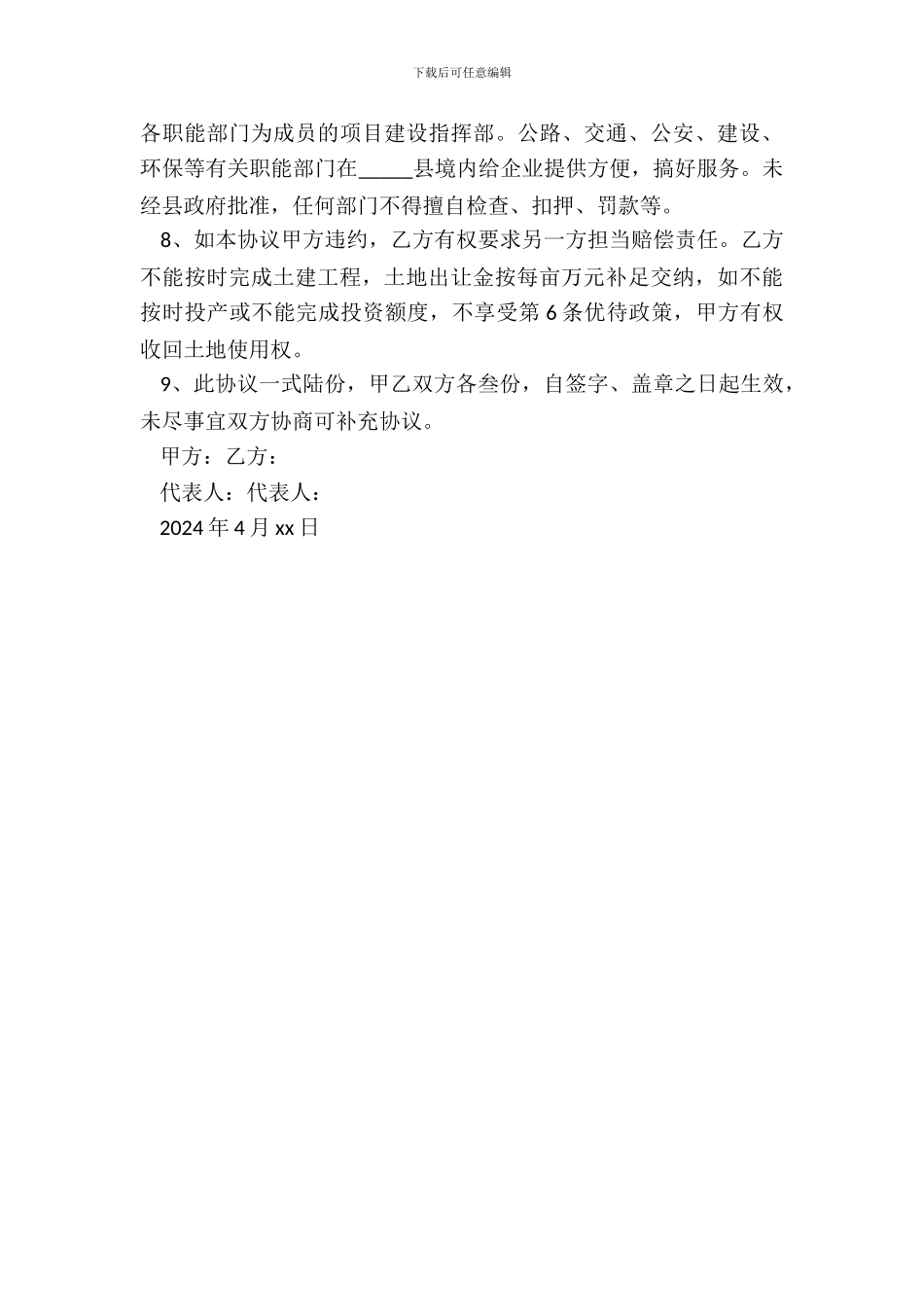 下载后可任意编辑

各职能部门为成员的项目建设指挥部。公路、交通、公安、建设、环保等有关职能部门在_____县境内给企业提供方便，搞好服务。未经县政府批准，任何部门不得擅自检查、扣押、罚款等。

8、如本协议甲方违约，乙方有权要求另一方担当赔偿责任。乙方不能按时完成土建工程，土地出让金按每亩万元补足交纳，如不能按时投产或不能完成投资额度，不享受第 6 条优待政策，甲方有权收回土地使用权。

9、此协议一式陆份，甲乙双方各叁份，自签字、盖章之日起生效，未尽事宜双方协商可补充协议。

甲方：乙方：

代表人：代表人：

2024 年 4 月 xx 日